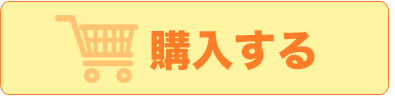 購入する